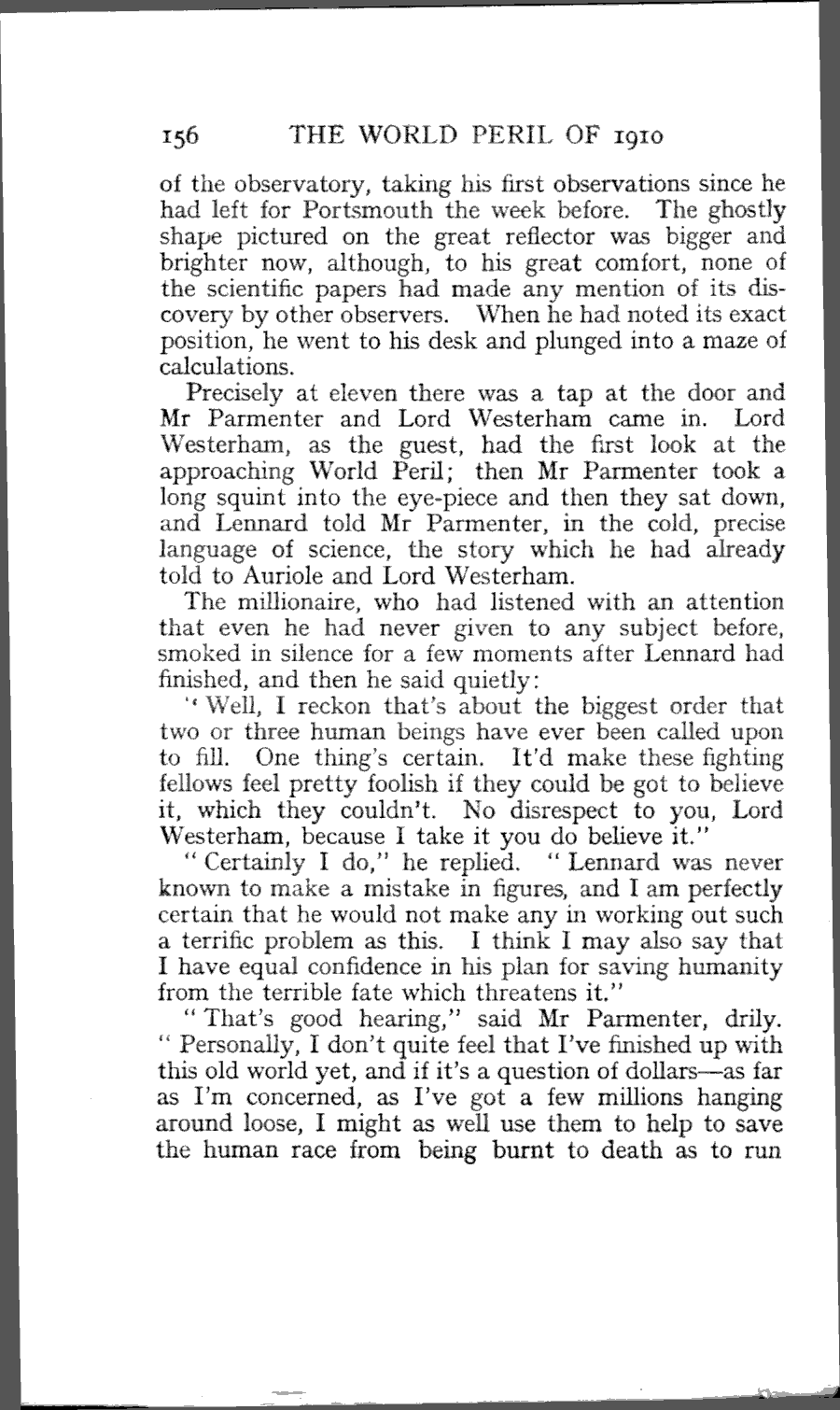 156 THE WORLD PERIL OF 1910

of the observatory, taking his first observations since he had left for Portsmouth the week before. The ghostly shape pictured on the great reflector was bigger and brighter now, although, to his great comfort, none of the scientific papers had made any mention of its discovery by other observers. When he had noted its exact position, he went to his desk and plunged into a maze of calculations.

Precisely at eleven there was a tap at the door and Mr Parmenter and Lord Westerham came in. Lord Westerham, as the guest, had the first look at the approaching World Peril; then Mr Parmenter took a long squint into the eye-piece and then they sat down, and Lennard told Mr Parmenter, in the cold, precise language of science, the story which he had already told to Auriole and Lord Westerham.

The millionaire, who had listened with an attention that even he had never given to any subject before, smoked in silence for a few moments after Lennard had finished, and then he said quietly:

"Well, I reckon that's about the biggest order that two or three human beings have ever been called upon to fill. One thing's certain. It'd make these fighting fellows feel pretty foolish if they could be got to believe it, which they couldn't. No disrespect to you, Lord Westerham, because I take it you do believe it."

"Certainly I do," he replied. "Lennard was never known to make a mistake in figures, and I am perfectly certain that he would not make any in working out such a terrific problem as this. I think I may also say that I have equal confidence in his plan for saving humanity from the terrible fate which threatens it."

"That's good hearing," said Mr Parmenter, drily. "Personally, I don't quite feel that I've finished up with this old world yet, and if it's a question of dollars—as far as I'm concerned, as I've got a few millions hanging around loose, I might as well use them to help to save the human race from being burnt to death as to run